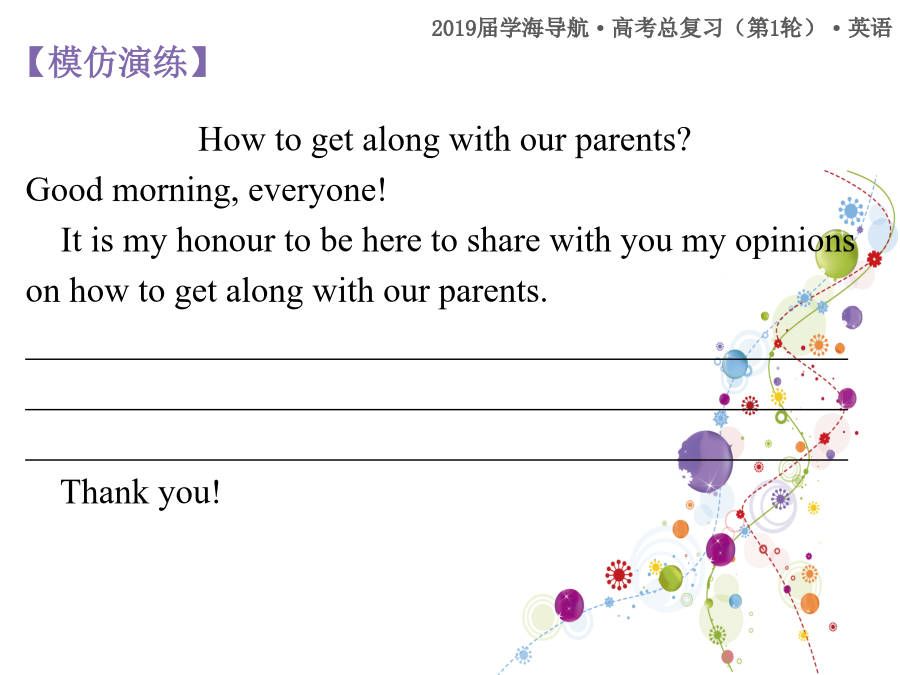 2019届学海导航·高考总复习（第1轮）·英语

【模仿演练】

How to get along with our parents?

Good morning, everyone!

It is my honour to be here to share with you my opinions on how to get along with our parents.

Thank you!